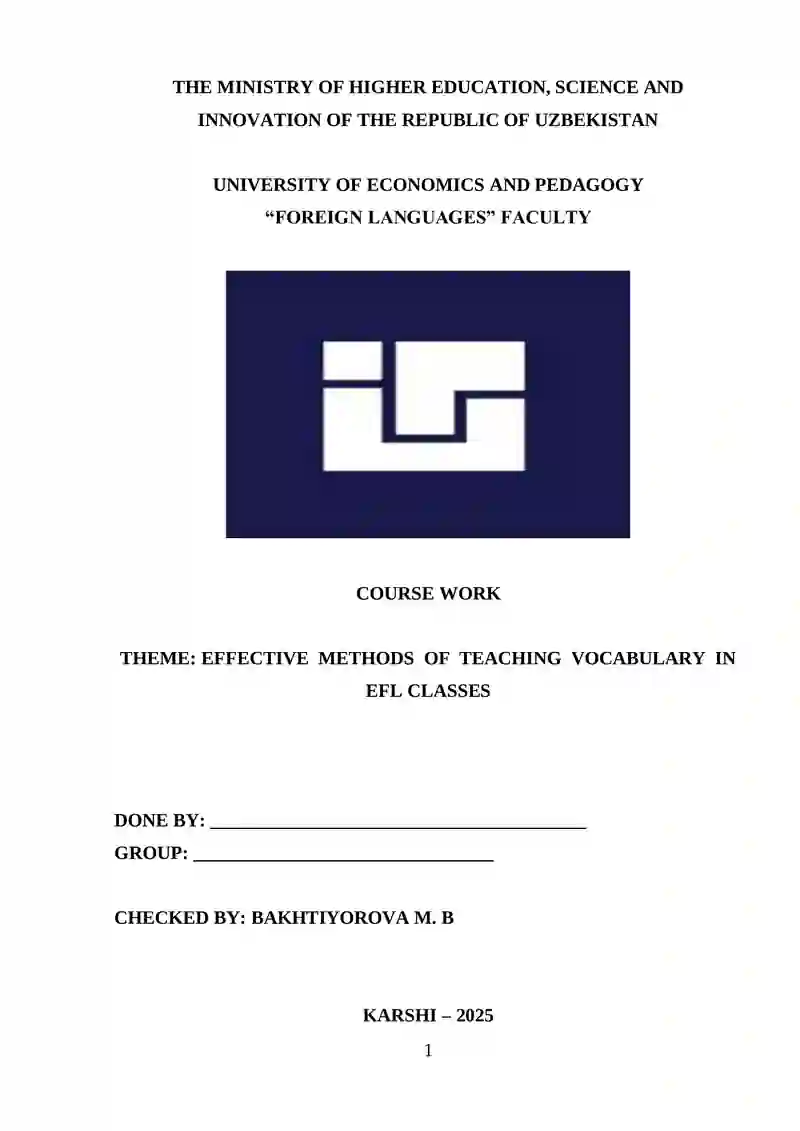 THE MINISTRY OF HIGHER EDUCATION, SCIENCE AND INNOVATION OF THE REPUBLIC OF UZBEKISTAN

UNIVERSITY OF ECONOMICS AND PEDAGOGY
“FOREIGN LANGUAGES” FACULTY

COURSE WORK

THEME: EFFECTIVE METHODS OF TEACHING VOCABULARY IN EFL CLASSES

DONE BY: ________________________________________
GROUP: ________________________________

CHECKED BY: BAKHTIYOROVA M. B

KARSHI – 2025

1